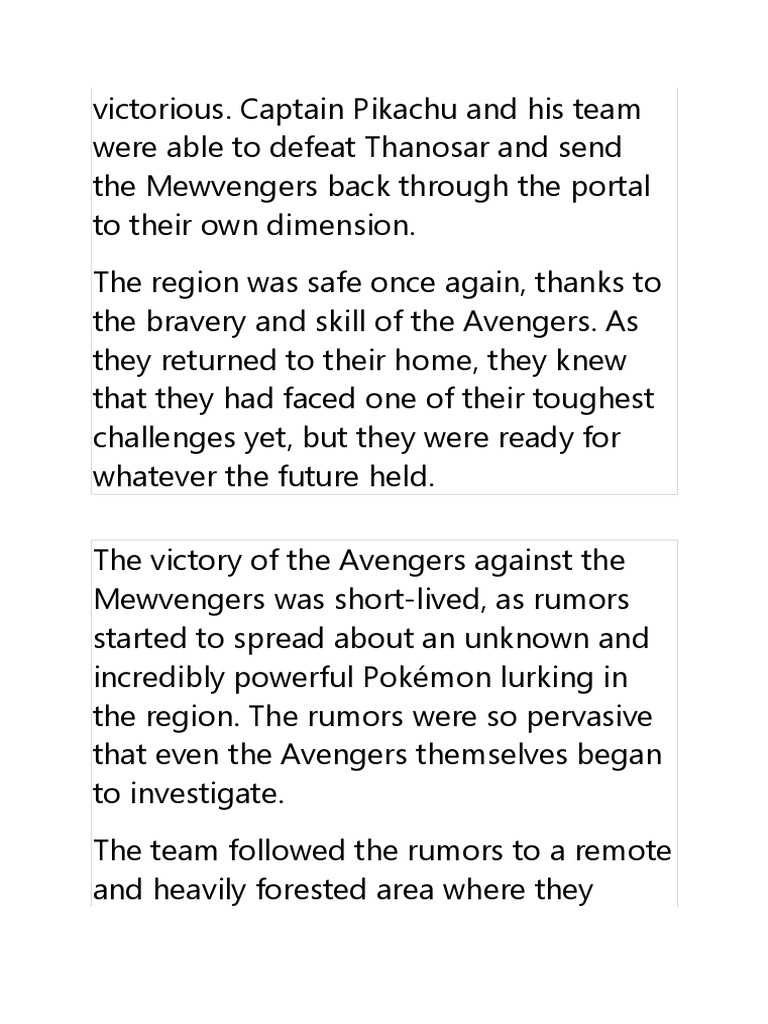 victorious. Captain Pikachu and his team were able to defeat Thanosar and send the Mewvengers back through the portal to their own dimension.

The region was safe once again, thanks to the bravery and skill of the Avengers. As they returned to their home, they knew that they had faced one of their toughest challenges yet, but they were ready for whatever the future held.

The victory of the Avengers against the Mewvengers was short-lived, as rumors started to spread about an unknown and incredibly powerful Pokémon lurking in the region. The rumors were so pervasive that even the Avengers themselves began to investigate.

The team followed the rumors to a remote and heavily forested area where they